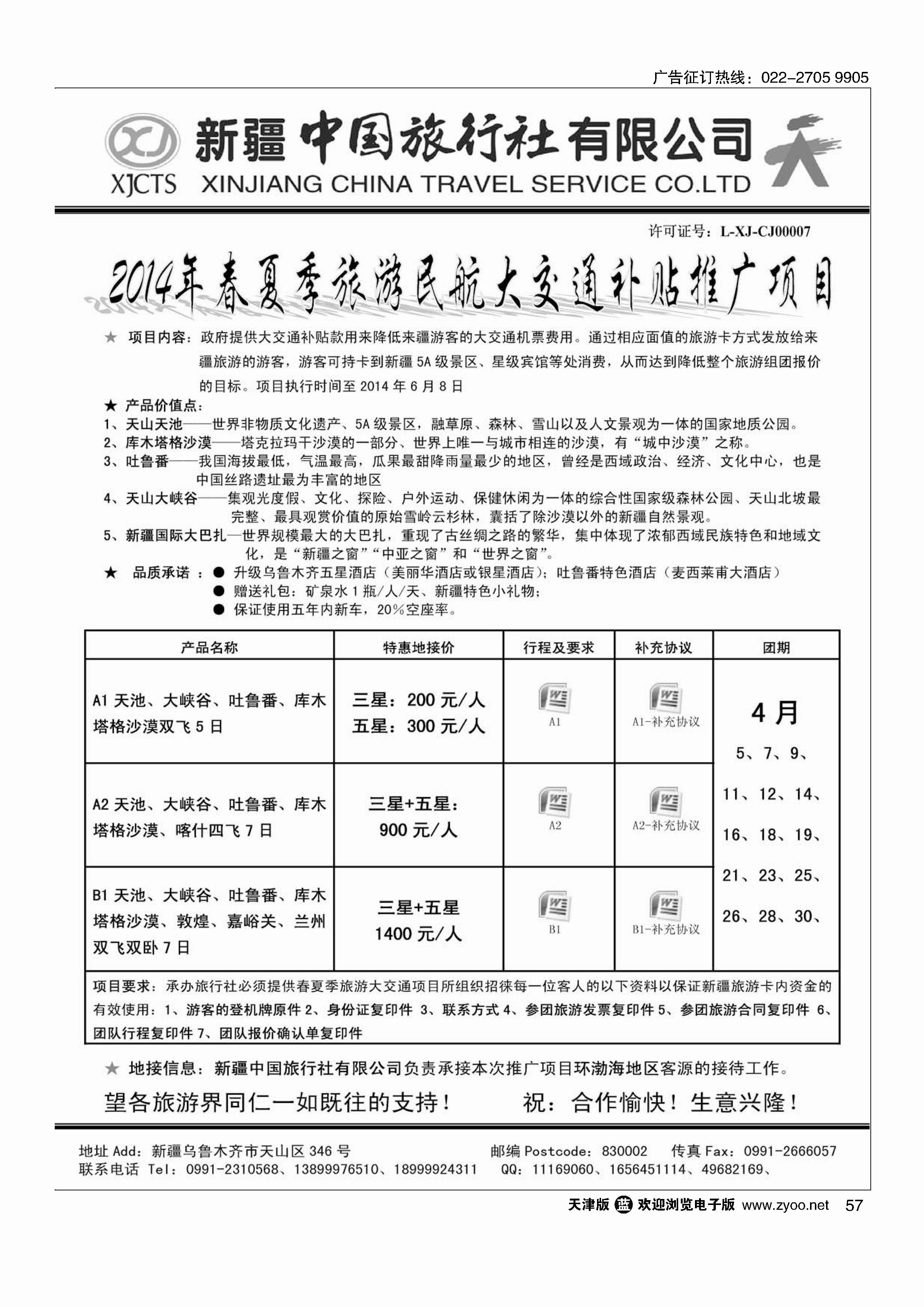 广告征订热线：022-2705 9905

XJCTS 新疆中国旅行社有限公司
XINJIANG CHINA TRAVEL SERVICE CO.LTD

许可证号：L-XJ-CJ00007

2014年春夏季旅游民航大交通补贴推广项目

★ 项目内容：政府提供大交通补贴款用来降低来疆游客的大交通机票费用。通过相应面值的旅游卡方式发放给来疆旅游的游客，游客可持卡到新疆5A级景区、星级宾馆等处消费，从而达到降低整个旅游组团报价的目标。项目执行时间至2014年6月8日

★ 产品价值点：
1、天山天池——世界非物质文化遗产、5A级景区，融草原、森林、雪山以及人文景观为一体的国家地质公园。
2、库木塔格沙漠——塔克拉玛干沙漠的一部分、世界上唯一与城市相连的沙漠，有“城中沙漠”之称。
3、吐鲁番——我国海拔最低，气温最高，瓜果最甜降雨量最少的地区，曾经是西域政治、经济、文化中心，也是中国丝路遗址最为丰富的地区
4、天山大峡谷——集观光度假、文化、探险、户外运动、保健休闲为一体的综合性国家级森林公园、天山北坡最完整、最具观赏价值的原始雪岭云杉林，囊括了除沙漠以外的新疆自然景观。
5、新疆国际大巴扎—世界规模最大的大巴扎，重现了古丝绸之路的繁华，集中体现了浓郁西域民族特色和地域文化，是“新疆之窗”“中亚之窗”和“世界之窗”。

★ 品质承诺：● 升级乌鲁木齐五星酒店（美丽华酒店或银星酒店）；吐鲁番特色酒店（麦西莱甫大酒店）
● 赠送礼包：矿泉水1瓶/人/天、新疆特色小礼物；
● 保证使用五年内新车，20%空座率。

| 产品名称 | 特惠地接价 | 行程及要求 | 补充协议 | 团期 |
|---|---|---|---|---|
| A1 天池、大峡谷、吐鲁番、库木塔格沙漠双飞5日 | 三星：200元/人 五星：300元/人 | A1 | A1-补充协议 | 4月 5、7、9、11、12、14、16、18、19、21、23、25、26、28、30、 |
| A2 天池、大峡谷、吐鲁番、库木塔格沙漠、喀什四飞7日 | 三星+五星：900元/人 | A2 | A2-补充协议 | |
| B1 天池、大峡谷、吐鲁番、库木塔格沙漠、敦煌、嘉峪关、兰州双飞双卧7日 | 三星+五星 1400元/人 | B1 | B1-补充协议 | |

项目要求：承办旅行社必须提供春夏季旅游大交通项目所组织招徕每一位客人的以下资料以保证新疆旅游卡内资金的有效使用：1、游客的登机牌原件 2、身份证复印件 3、联系方式 4、参团旅游发票复印件 5、参团旅游合同复印件 6、团队行程复印件 7、团队报价确认单复印件

★ 地接信息：新疆中国旅行社有限公司负责承接本次推广项目环渤海地区客源的接待工作。

望各旅游界同仁一如既往的支持！ 祝：合作愉快！生意兴隆！

地址 Add：新疆乌鲁木齐市天山区346号 邮编 Postcode：830002 传真 Fax：0991-2666057
联系电话 Tel：0991-2310568、13899976510、18999924311 QQ：11169060、1656451114、49682169、

天津版 欢迎浏览电子版 www.zyoo.net 57